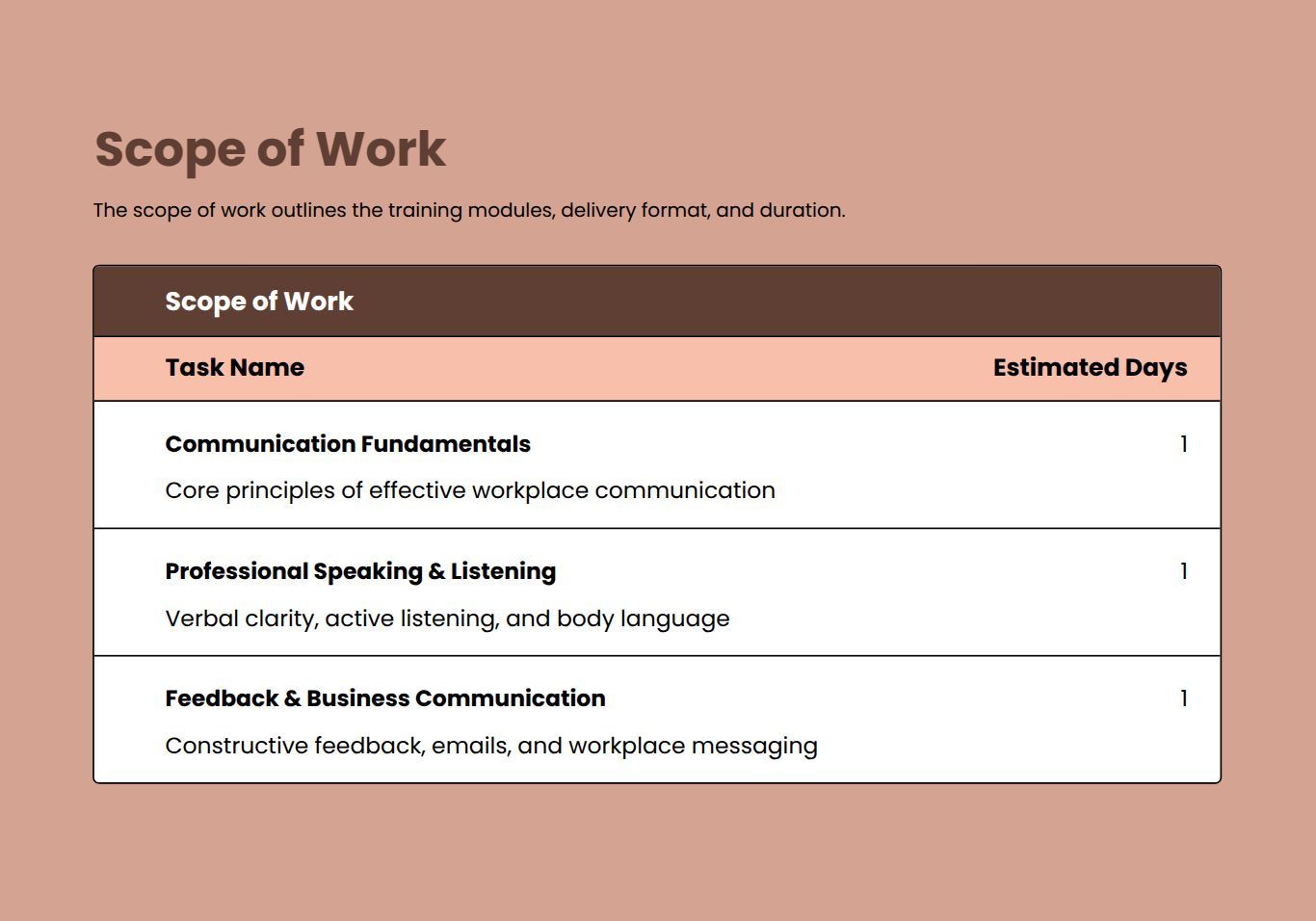 Scope of Work

The scope of work outlines the training modules, delivery format, and duration.

Scope of Work

| Task Name | Estimated Days |
|---|---|
| Communication Fundamentals Core principles of effective workplace communication | 1 |
| Professional Speaking & Listening Verbal clarity, active listening, and body language | 1 |
| Feedback & Business Communication Constructive feedback, emails, and workplace messaging | 1 |